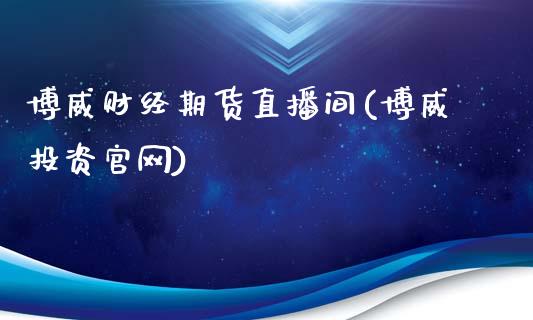 博威财经期货直播间(博威投资官网)